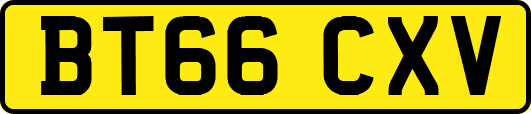 BT66 CXV